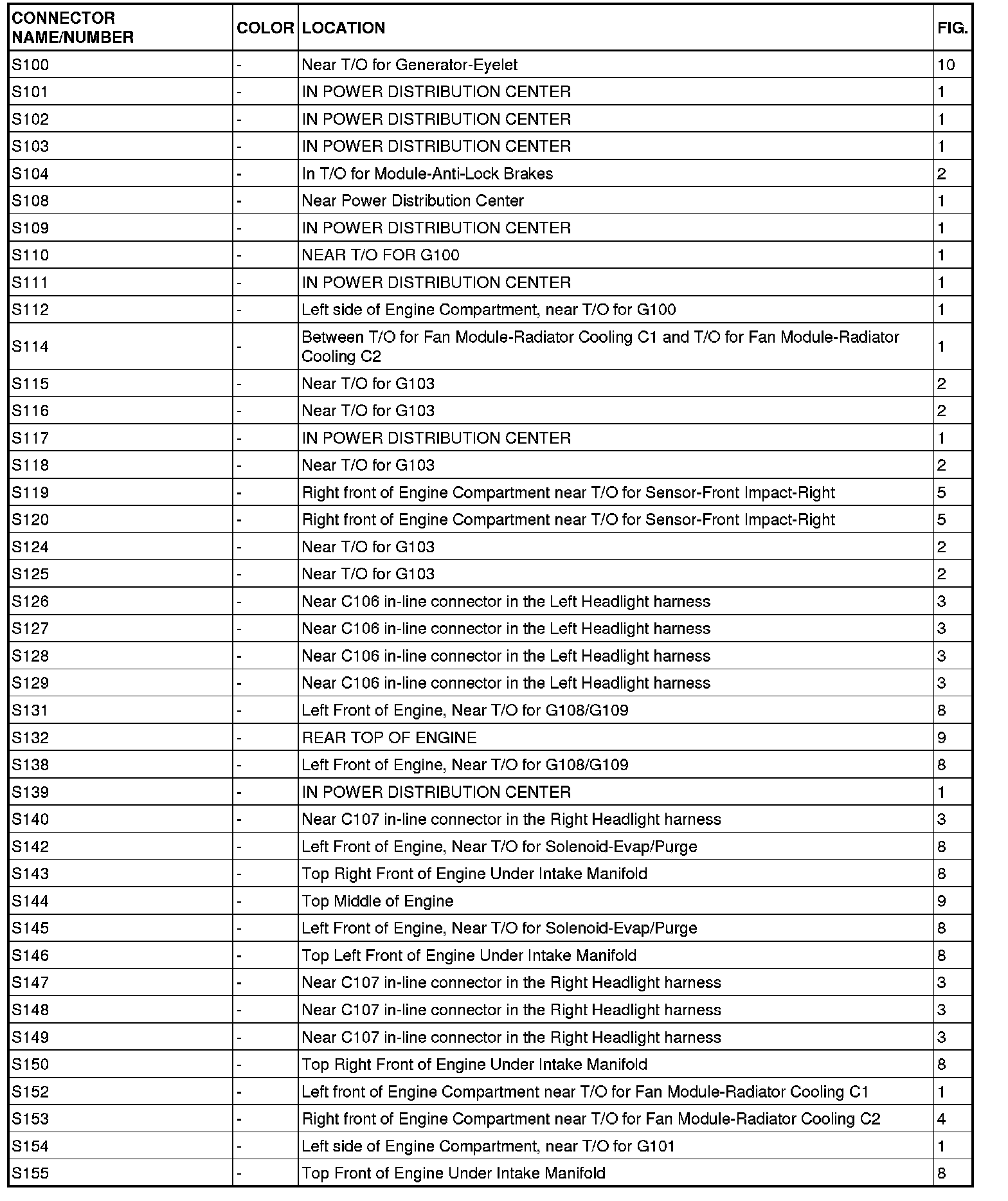 | CONNECTOR NAME/NUMBER | COLOR | LOCATION | FIG. |
|---|---|---|---|
| S100 | - | Near T/O for Generator-Eyelet | 10 |
| S101 | - | IN POWER DISTRIBUTION CENTER | 1 |
| S102 | - | IN POWER DISTRIBUTION CENTER | 1 |
| S103 | - | IN POWER DISTRIBUTION CENTER | 1 |
| S104 | - | In T/O for Module-Anti-Lock Brakes | 2 |
| S108 | - | Near Power Distribution Center | 1 |
| S109 | - | IN POWER DISTRIBUTION CENTER | 1 |
| S110 | - | NEAR T/O FOR G100 | 1 |
| S111 | - | IN POWER DISTRIBUTION CENTER | 1 |
| S112 | - | Left side of Engine Compartment, near T/O for G100 | 1 |
| S114 | - | Between T/O for Fan Module-Radiator Cooling C1 and T/O for Fan Module-Radiator Cooling C2 | 1 |
| S115 | - | Near T/O for G103 | 2 |
| S116 | - | Near T/O for G103 | 2 |
| S117 | - | IN POWER DISTRIBUTION CENTER | 1 |
| S118 | - | Near T/O for G103 | 2 |
| S119 | - | Right front of Engine Compartment near T/O for Sensor-Front Impact-Right | 5 |
| S120 | - | Right front of Engine Compartment near T/O for Sensor-Front Impact-Right | 5 |
| S124 | - | Near T/O for G103 | 2 |
| S125 | - | Near T/O for G103 | 2 |
| S126 | - | Near C106 in-line connector in the Left Headlight harness | 3 |
| S127 | - | Near C106 in-line connector in the Left Headlight harness | 3 |
| S128 | - | Near C106 in-line connector in the Left Headlight harness | 3 |
| S129 | - | Near C106 in-line connector in the Left Headlight harness | 3 |
| S131 | - | Left Front of Engine, Near T/O for G108/G109 | 8 |
| S132 | - | REAR TOP OF ENGINE | 9 |
| S138 | - | Left Front of Engine, Near T/O for G108/G109 | 8 |
| S139 | - | IN POWER DISTRIBUTION CENTER | 1 |
| S140 | - | Near C107 in-line connector in the Right Headlight harness | 3 |
| S142 | - | Left Front of Engine, Near T/O for Solenoid-Evap/Purge | 8 |
| S143 | - | Top Right Front of Engine Under Intake Manifold | 8 |
| S144 | - | Top Middle of Engine | 9 |
| S145 | - | Left Front of Engine, Near T/O for Solenoid-Evap/Purge | 8 |
| S146 | - | Top Left Front of Engine Under Intake Manifold | 8 |
| S147 | - | Near C107 in-line connector in the Right Headlight harness | 3 |
| S148 | - | Near C107 in-line connector in the Right Headlight harness | 3 |
| S149 | - | Near C107 in-line connector in the Right Headlight harness | 3 |
| S150 | - | Top Right Front of Engine Under Intake Manifold | 8 |
| S152 | - | Left front of Engine Compartment near T/O for Fan Module-Radiator Cooling C1 | 1 |
| S153 | - | Right front of Engine Compartment near T/O for Fan Module-Radiator Cooling C2 | 4 |
| S154 | - | Left side of Engine Compartment, near T/O for G101 | 1 |
| S155 | - | Top Front of Engine Under Intake Manifold | 8 |